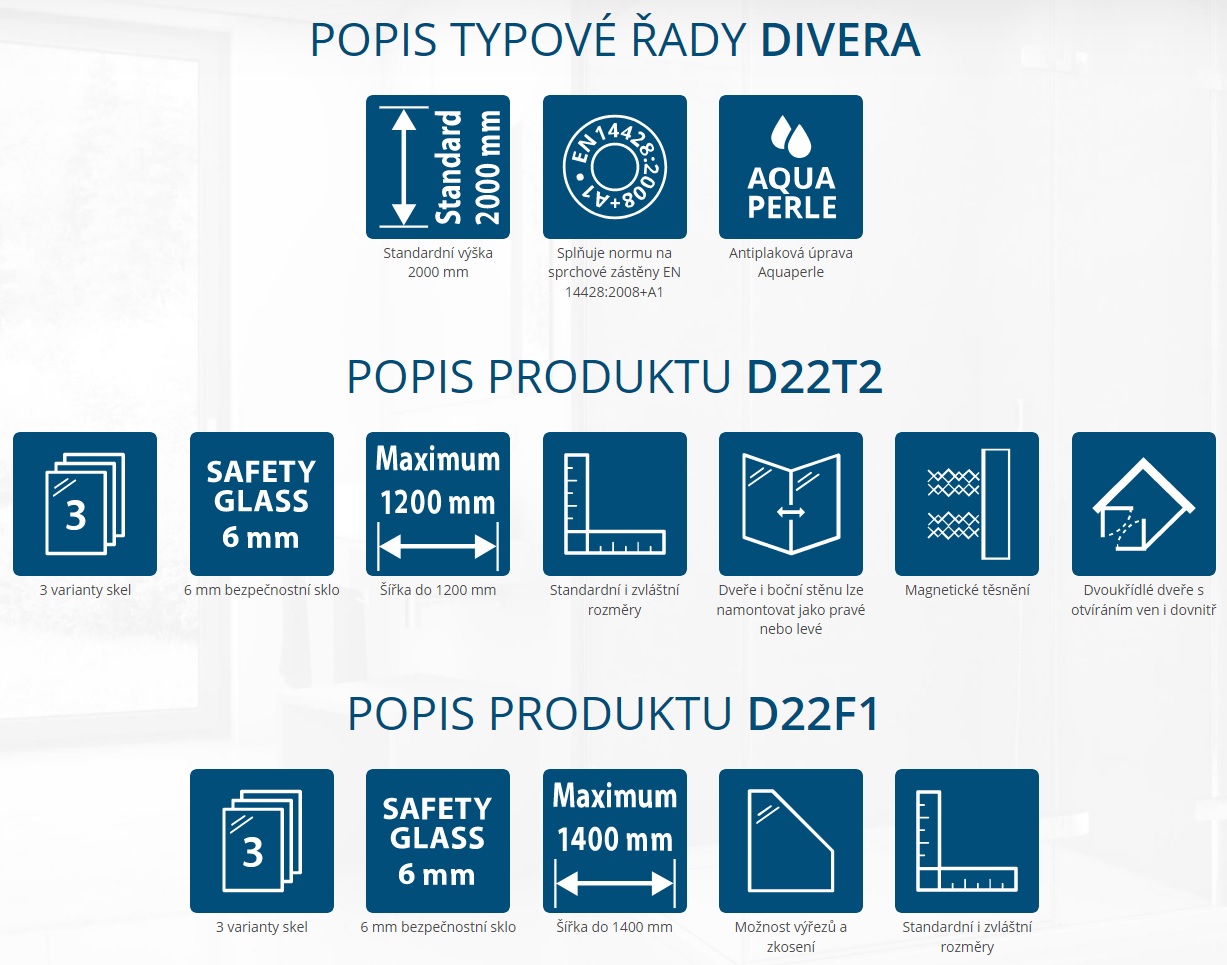 POPIS TYPOVÉ ŘADY DIVERA

Standard 2000 mm

Standardní výška 2000 mm

EN 14428:2008+A1

Splňuje normu na sprchové zástěny EN 14428:2008+A1

AQUA PERLE

Antiplaková úprava Aquaperle

POPIS PRODUKTU D22T2

3

3 varianty skel

SAFETY GLASS 6 mm

6 mm bezpečnostní sklo

Maximum 1200 mm

Šířka do 1200 mm

Standardní i zvláštní rozměry

Dveře i boční stěnu lze namontovat jako pravé nebo levé

Magnetické těsnění

Dvoukřídlé dveře s otvíráním ven i dovnitř

POPIS PRODUKTU D22F1

3

3 varianty skel

SAFETY GLASS 6 mm

6 mm bezpečnostní sklo

Maximum 1400 mm

Šířka do 1400 mm

Možnost výřezů a zkosení

Standardní i zvláštní rozměry